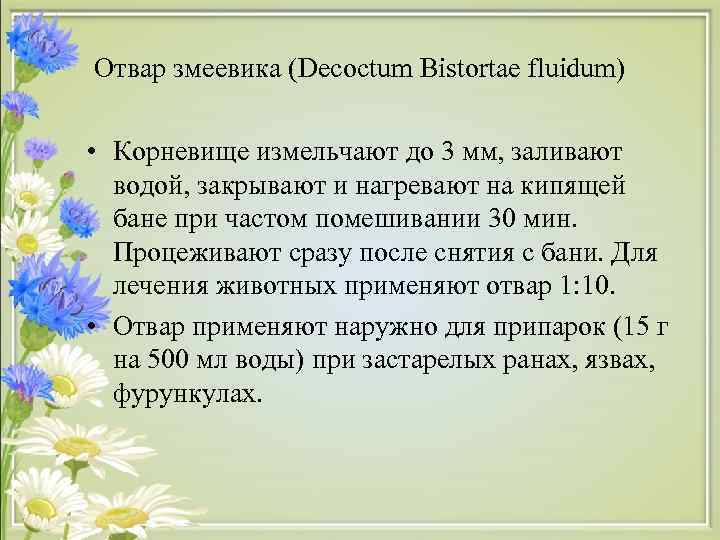 Отвар змеевика (Decoctum Bistortae fluidum)

• Корневище измельчают до 3 мм, заливают водой, закрывают и нагревают на кипящей бане при частом помешивании 30 мин. Процеживают сразу после снятия с бани. Для лечения животных применяют отвар 1:10.

• Отвар применяют наружно для припарок (15 г на 500 мл воды) при застарелых ранах, язвах, фурункулах.